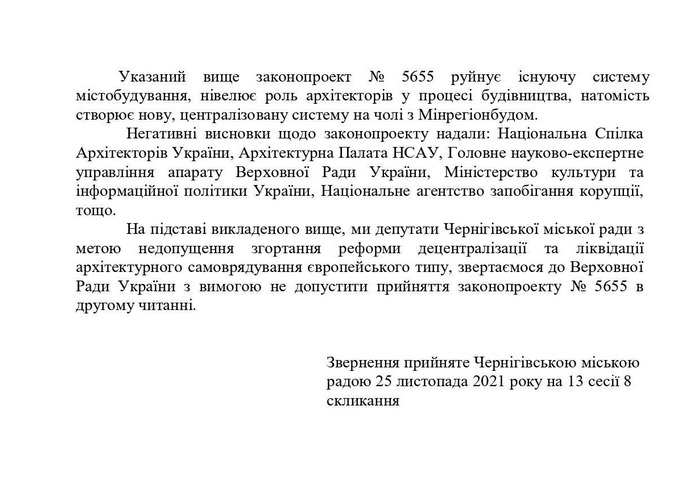 Указаний вище законопроект № 5655 руйнує існуючу систему містобудування, нівелює роль архітекторів у процесі будівництва, натомість створює нову, централізовану систему на чолі з Мінрегіонбудом.

Негативні висновки щодо законопроекту надали: Національна Спілка Архітекторів України, Архітектурна Палата НСАУ, Головне науково-експертне управління апарату Верховної Ради України, Міністерство культури та інформаційної політики України, Національне агентство запобігання корупції, тощо.

На підставі викладеного вище, ми депутати Чернігівської міської ради з метою недопущення згортання реформи децентралізації та ліквідації архітектурного самоврядування європейського типу, звертаємося до Верховної Ради України з вимогою не допустити прийняття законопроекту № 5655 в другому читанні.

Звернення прийняте Чернігівською міською радою 25 листопада 2021 року на 13 сесії 8 скликання